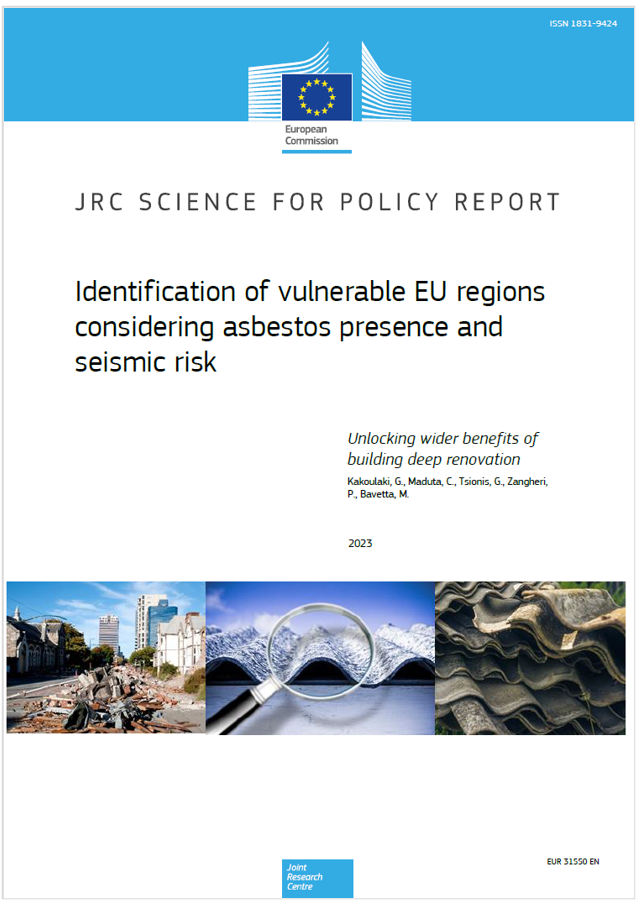 ISSN 1831-9424

European Commission

JRC SCIENCE FOR POLICY REPORT

Identification of vulnerable EU regions considering asbestos presence and seismic risk

Unlocking wider benefits of building deep renovation

Kakoulaki, G., Maduta, C., Tsionis, G., Zangheri, P., Bavetta, M.

2023

Joint Research Centre

EUR 31550 EN